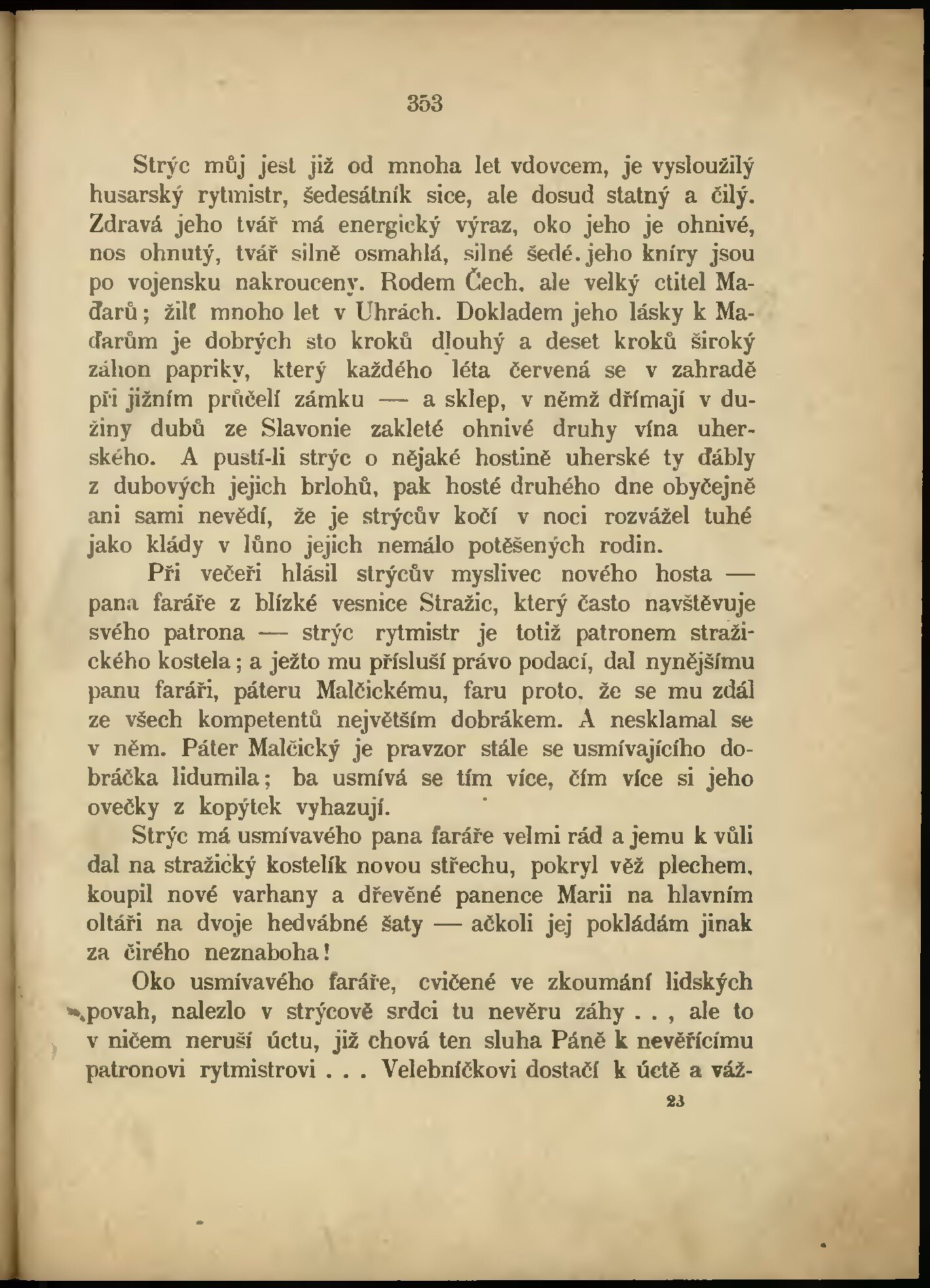 353

Strýc můj jest již od mnoha let vdovcem, je vysloužilý husarský rytmistr, šedesátník sice, ale dosud statný a čilý. Zdravá jeho tvář má energický výraz, oko jeho je ohnivé, nos ohnutý, tvář silně osmahlá, silné šedé. jeho kníry jsou po vojensku nakrouceny. Rodem Čech, ale velký ctitel Maďarů; žilť mnoho let v Uhrách. Dokladem jeho lásky k Maďarům je dobrých sto kroků dlouhý a deset kroků široký záhon papriky, který každého léta červená se v zahradě při jižním průčelí zámku — a sklep, v němž dřímají v dužiny dubů ze Slavonie zakleté ohnivé druhy vína uherského. A pustí-li strýc o nějaké hostině uherské ty ďábly z dubových jejich brlohů, pak hosté druhého dne obyčejně ani sami nevědí, že je strýcův kočí v noci rozvážel tuhé jako klády v lůno jejich nemálo potěšených rodin.

Při večeři hlásil strýcův myslivec nového hosta — pana faráře z blízké vesnice Stražic, který často navštěvuje svého patrona — strýc rytmistr je totiž patronem stražického kostela; a ježto mu přísluší právo podací, dal nynějšímu panu faráři, páteru Malčickému, faru proto, že se mu zdál ze všech kompetentů největším dobrákem. A nesklamal se v něm. Páter Malčický je pravzor stále se usmívajícího dobráčka lidumila; ba usmívá se tím více, čím více si jeho ovečky z kopýtek vyhazují.

Strýc má usmívavého pana faráře velmi rád a jemu k vůli dal na stražický kostelík novou střechu, pokryl věž plechem, koupil nové varhany a dřevěné panence Marii na hlavním oltáři na dvoje hedvábné šaty — ačkoli jej pokládám jinak za čirého neznaboha!

Oko usmívavého faráře, cvičené ve zkoumání lidských povah, nalezlo v strýcově srdci tu nevěru záhy . . , ale to v ničem neruší úctu, již chová ten sluha Páně k nevěřícímu patronovi rytmistrovi . . . Velebníčkovi dostačí k úctě a váž-

23